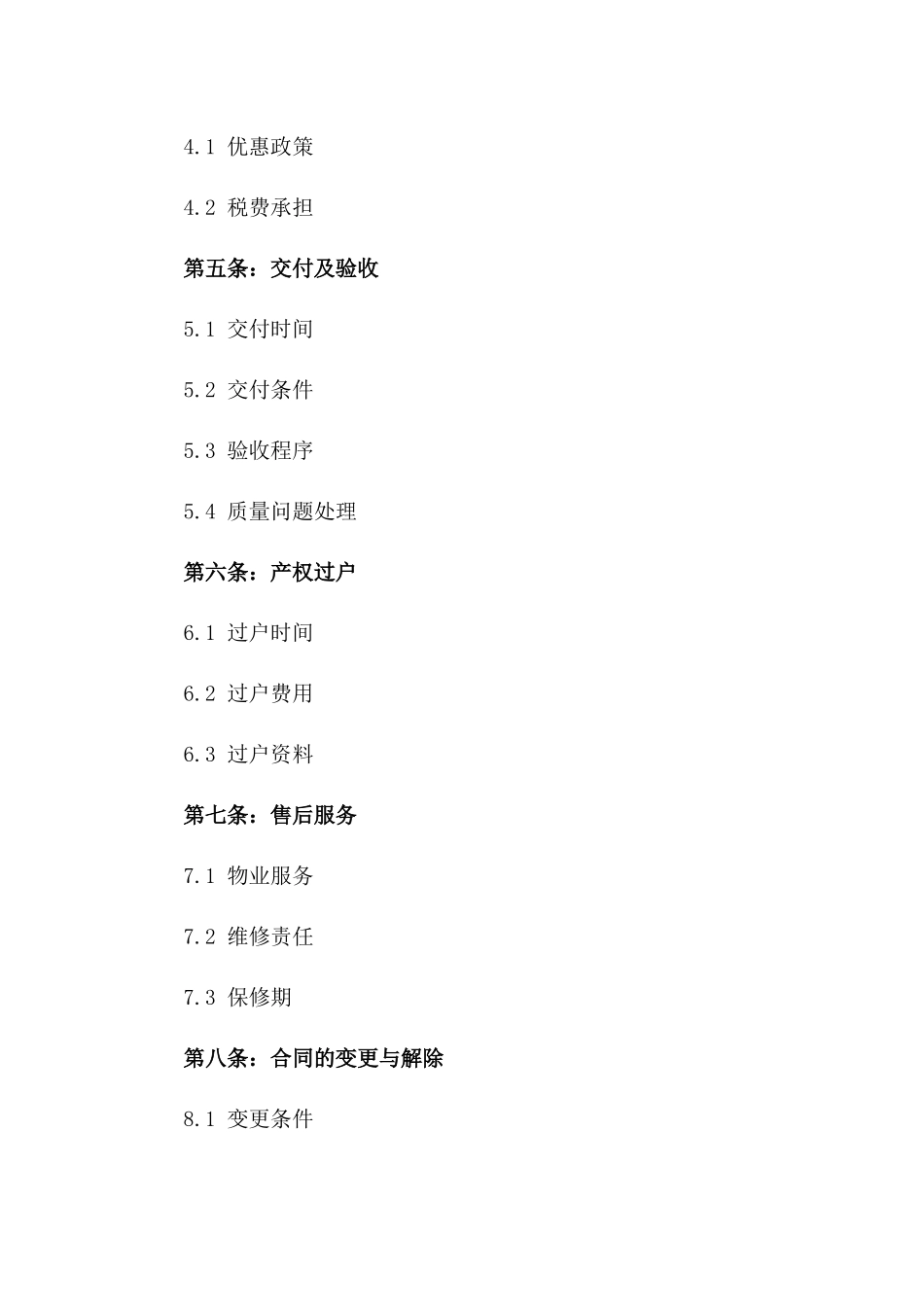 4.1 优惠政策

4.2 税费承担

第五条：交付及验收

5.1 交付时间

5.2 交付条件

5.3 验收程序

5.4 质量问题处理

第六条：产权过户

6.1 过户时间

6.2 过户费用

6.3 过户资料

第七条：售后服务

7.1 物业服务

7.2 维修责任

7.3 保修期

第八条：合同的变更与解除

8.1 变更条件